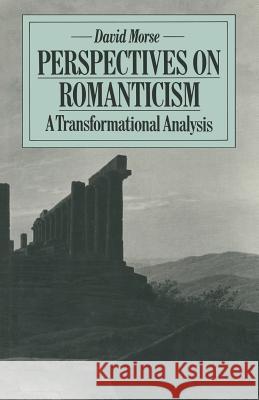 David Morse

PERSPECTIVES ON ROMANTICISM

A Transformational Analysis

Kraina Książek